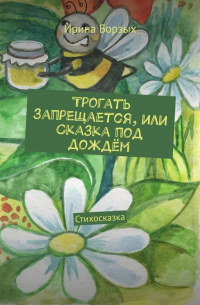 Ирина Борзых

ТРОГАТЬ ЗАПРЕЩАЕТСЯ, ИЛИ СКАЗКА ПОД ДОЖДЁМ

Стихосказка